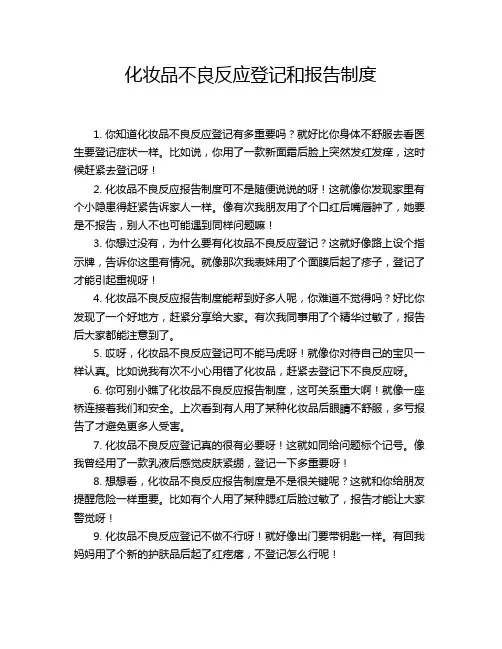 化妆品不良反应登记和报告制度

1. 你知道化妆品不良反应登记有多重要吗？就好比你身体不舒服去看医生要登记症状一样。比如说，你用了一款新面霜后脸上突然发红发痒，这时候赶紧去登记呀！

2. 化妆品不良反应报告制度可不是随便说说的呀！这就像你发现家里有个小隐患得赶紧告诉家人一样。像有次我朋友用了个口红后嘴唇肿了，她要是不报告，别人不也可能遇到同样问题嘛！

3. 你想过没有，为什么要有化妆品不良反应登记？这就好像路上设个指示牌，告诉你这里有情况。就像那次我表妹用了个面膜后起了疹子，登记了才能引起重视呀！

4. 化妆品不良反应报告制度能帮到好多人呢，你难道不觉得吗？好比你发现了一个好地方，赶紧分享给大家。有次我同事用了个精华过敏了，报告后大家都能注意到了。

5. 哎呀，化妆品不良反应登记可不能马虎呀！就像你对待自己的宝贝一样认真。比如说我有次不小心用错了化妆品，赶紧去登记下不良反应呀。

6. 你可别小瞧了化妆品不良反应报告制度，这可关系重大啊！就像一座桥连接着我们和安全。上次看到有人用了某种化妆品后眼睛不舒服，多亏报告了才避免更多人受害。

7. 化妆品不良反应登记真的很有必要呀！这就如同给问题标个记号。像我曾经用了一款乳液后感觉皮肤紧绷，登记一下多重要呀！

8. 想想看，化妆品不良反应报告制度是不是很关键呢？这就和你给朋友提醒危险一样重要。比如有个人用了某种腮红后脸过敏了，报告才能让大家警觉呀！

9. 化妆品不良反应登记不做不行呀！就好像出门要带钥匙一样。有回我妈妈用了个新的护肤品后起了红疙瘩，不登记怎么行呢！